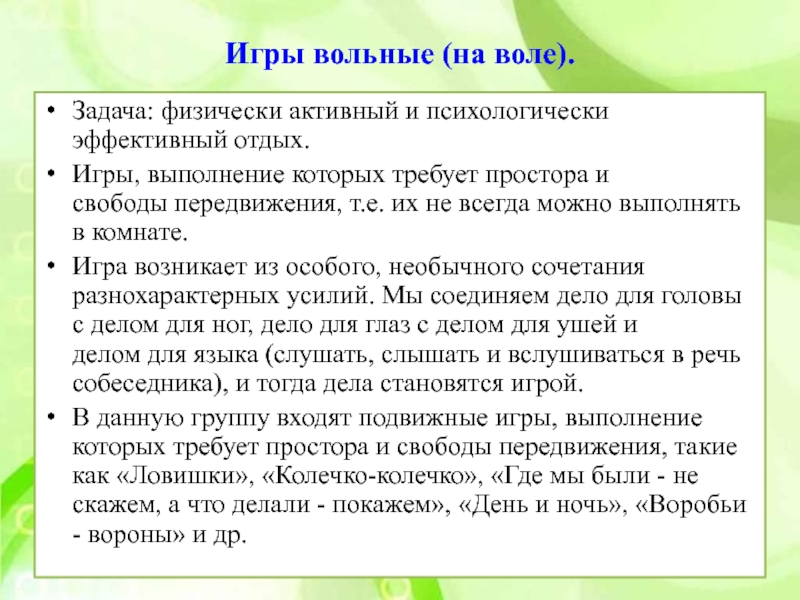 Игры вольные (на воле).

• Задача: физически активный и психологически эффективный отдых.

• Игры, выполнение которых требует простора и свободы передвижения, т.е. их не всегда можно выполнять в комнате.

• Игра возникает из особого, необычного сочетания разнохарактерных усилий. Мы соединяем дело для головы с делом для ног, дело для глаз с делом для ушей и делом для языка (слушать, слышать и вслушиваться в речь собеседника), и тогда дела становятся игрой.

• В данную группу входят подвижные игры, выполнение которых требует простора и свободы передвижения, такие как «Ловишки», «Колечко-колечко», «Где мы были - не скажем, а что делали - покажем», «День и ночь», «Воробьи - вороны» и др.